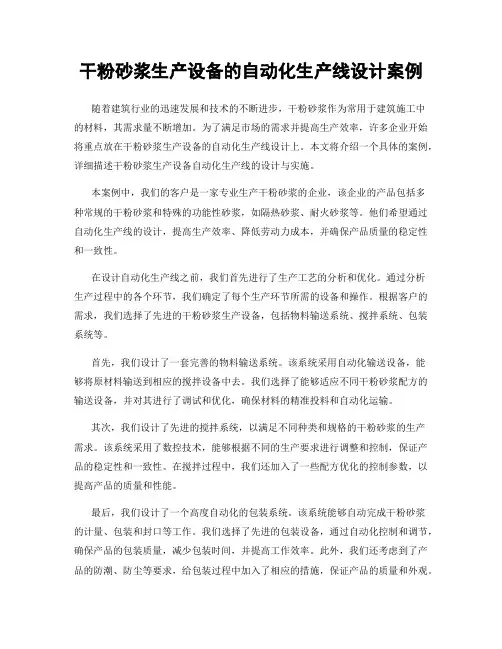 干粉砂浆生产设备的自动化生产线设计案例

随着建筑行业的迅速发展和技术的不断进步，干粉砂浆作为常用于建筑施工中的材料，其需求量不断增加。为了满足市场的需求并提高生产效率，许多企业开始将重点放在干粉砂浆生产设备的自动化生产线设计上。本文将介绍一个具体的案例，详细描述干粉砂浆生产设备自动化生产线的设计与实施。

本案例中，我们的客户是一家专业生产干粉砂浆的企业，该企业的产品包括多种常规的干粉砂浆和特殊的功能性砂浆，如隔热砂浆、耐火砂浆等。他们希望通过自动化生产线的设计，提高生产效率、降低劳动力成本，并确保产品质量的稳定性和一致性。

在设计自动化生产线之前，我们首先进行了生产工艺的分析和优化。通过分析生产过程中的各个环节，我们确定了每个生产环节所需的设备和操作。根据客户的需求，我们选择了先进的干粉砂浆生产设备，包括物料输送系统、搅拌系统、包装系统等。

首先，我们设计了一套完善的物料输送系统。该系统采用自动化输送设备，能够将原材料输送到相应的搅拌设备中去。我们选择了能够适应不同干粉砂浆配方的输送设备，并对其进行了调试和优化，确保材料的精准投料和自动化运输。

其次，我们设计了先进的搅拌系统，以满足不同种类和规格的干粉砂浆的生产需求。该系统采用了数控技术，能够根据不同的生产要求进行调整和控制，保证产品的稳定性和一致性。在搅拌过程中，我们还加入了一些配方优化的控制参数，以提高产品的质量和性能。

最后，我们设计了一个高度自动化的包装系统。该系统能够自动完成干粉砂浆的计量、包装和封口等工作。我们选择了先进的包装设备，通过自动化控制和调节，确保产品的包装质量，减少包装时间，并提高工作效率。此外，我们还考虑到了产品的防潮、防尘等要求，给包装过程中加入了相应的措施，保证产品的质量和外观。